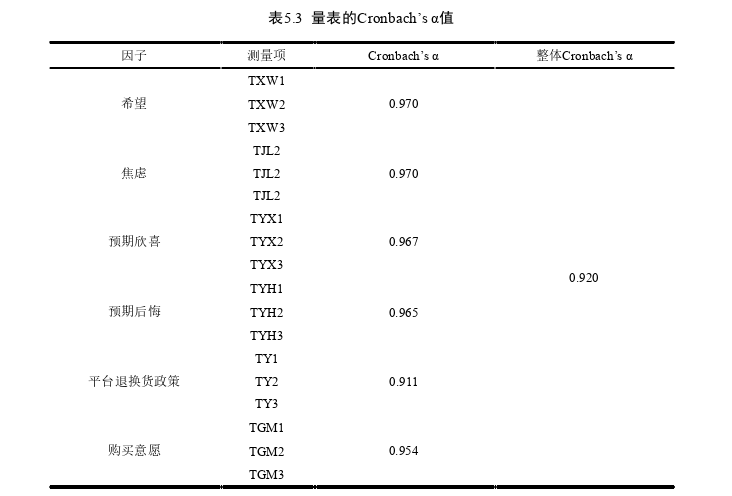 表5.3 量表的Cronbach's α值

| 因子 | 测量项 | Cronbach's α | 整体Cronbach's α |
|---|---|---|---|
| 希望 | TXW1 | 0.970 | 0.920 |
| | TXW2 | | |
| | TXW3 | | |
| 焦虑 | TJL2 | 0.970 | |
| | TJL2 | | |
| | TJL2 | | |
| 预期欣喜 | TYX1 | 0.967 | |
| | TYX2 | | |
| | TYX3 | | |
| 预期后悔 | TYH1 | 0.965 | |
| | TYH2 | | |
| | TYH3 | | |
| 平台退换货政策 | TY1 | 0.911 | |
| | TY2 | | |
| | TY3 | | |
| 购买意愿 | TGM1 | 0.954 | |
| | TGM2 | | |
| | TGM3 | | |